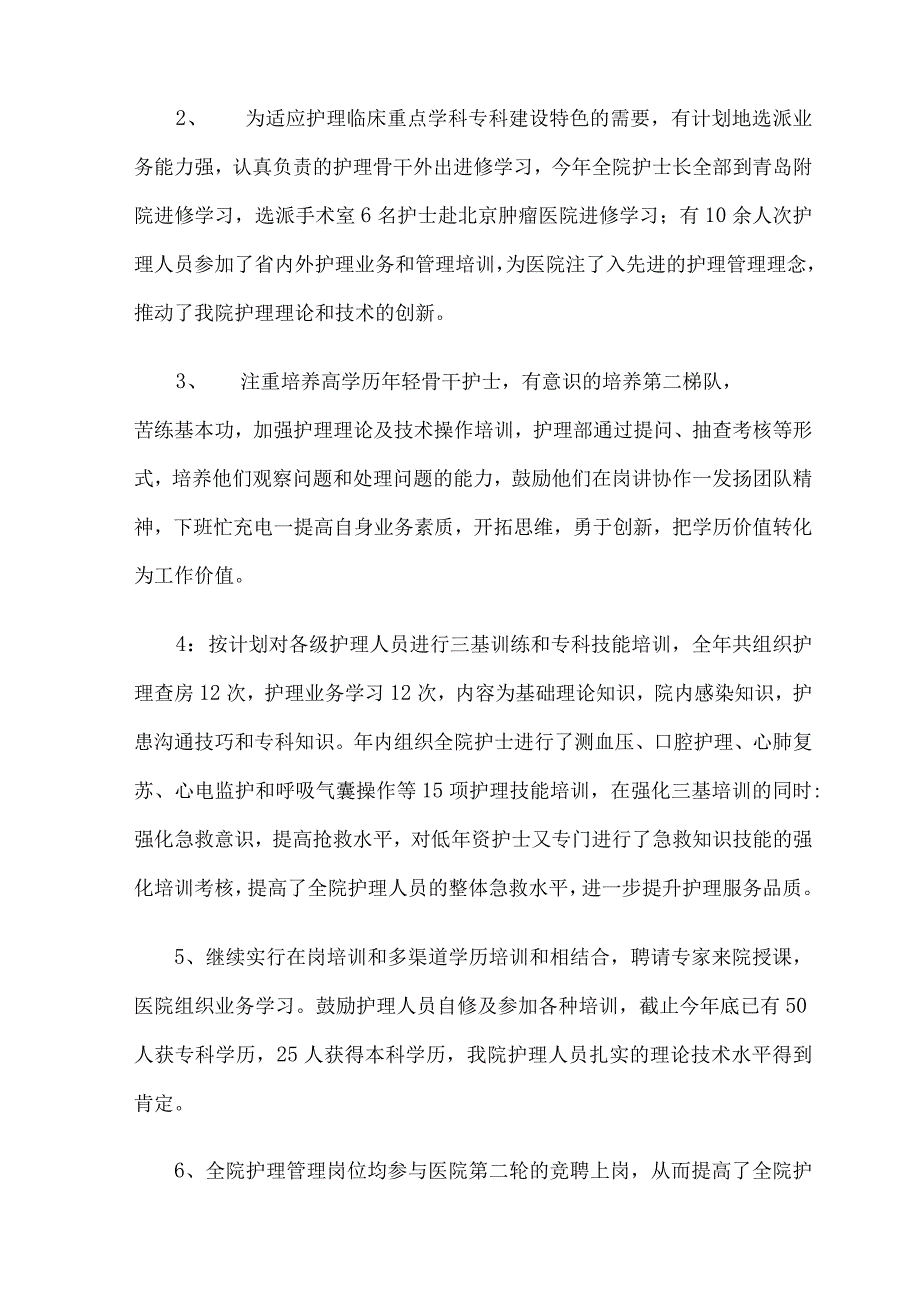 2、 为适应护理临床重点学科专科建设特色的需要，有计划地选派业务能力强，认真负责的护理骨干外出进修学习，今年全院护士长全部到青岛附院进修学习，选派手术室6名护士赴北京肿瘤医院进修学习；有10余人次护理人员参加了省内外护理业务和管理培训，为医院注了入先进的护理管理理念，推动了我院护理理论和技术的创新。

3、 注重培养高学历年轻骨干护士，有意识的培养第二梯队，苦练基本功，加强护理理论及技术操作培训，护理部通过提问、抽查考核等形式，培养他们观察问题和处理问题的能力，鼓励他们在岗讲协作一发扬团队精神，下班忙充电一提高自身业务素质，开拓思维，勇于创新，把学历价值转化为工作价值。

4：按计划对各级护理人员进行三基训练和专科技能培训，全年共组织护理查房12次，护理业务学习12次，内容为基础理论知识，院内感染知识，护患沟通技巧和专科知识。年内组织全院护士进行了测血压、口腔护理、心肺复苏、心电监护和呼吸气囊操作等15项护理技能培训，在强化三基培训的同时:强化急救意识，提高抢救水平，对低年资护士又专门进行了急救知识技能的强化培训考核，提高了全院护理人员的整体急救水平，进一步提升护理服务品质。

5、继续实行在岗培训和多渠道学历培训和相结合，聘请专家来院授课，医院组织业务学习。鼓励护理人员自修及参加各种培训，截止今年底已有50人获专科学历，25人获得本科学历，我院护理人员扎实的理论技术水平得到肯定。

6、全院护理管理岗位均参与医院第二轮的竞聘上岗，从而提高了全院护